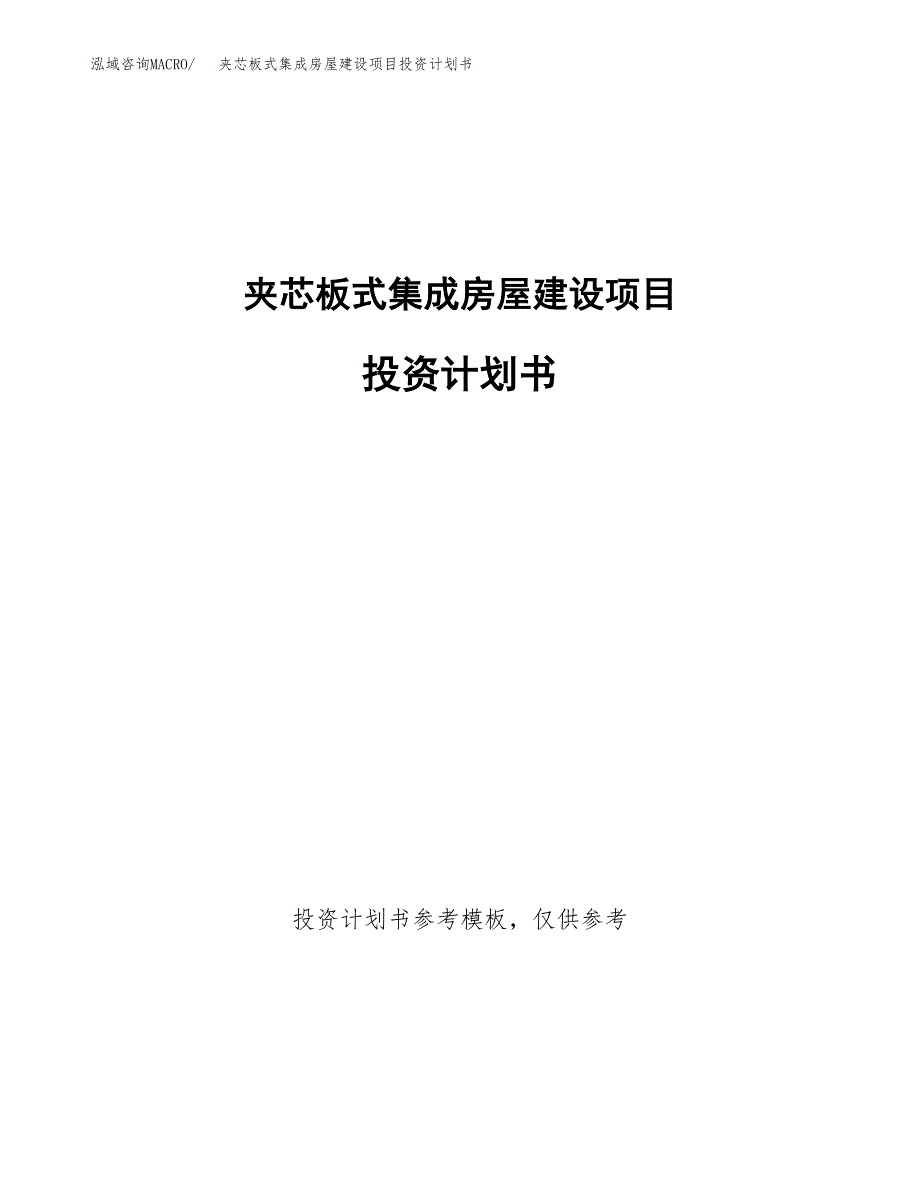 泓域咨询MACRO/　夹芯板式集成房屋建设项目投资计划书

夹芯板式集成房屋建设项目

投资计划书

投资计划书参考模板，仅供参考